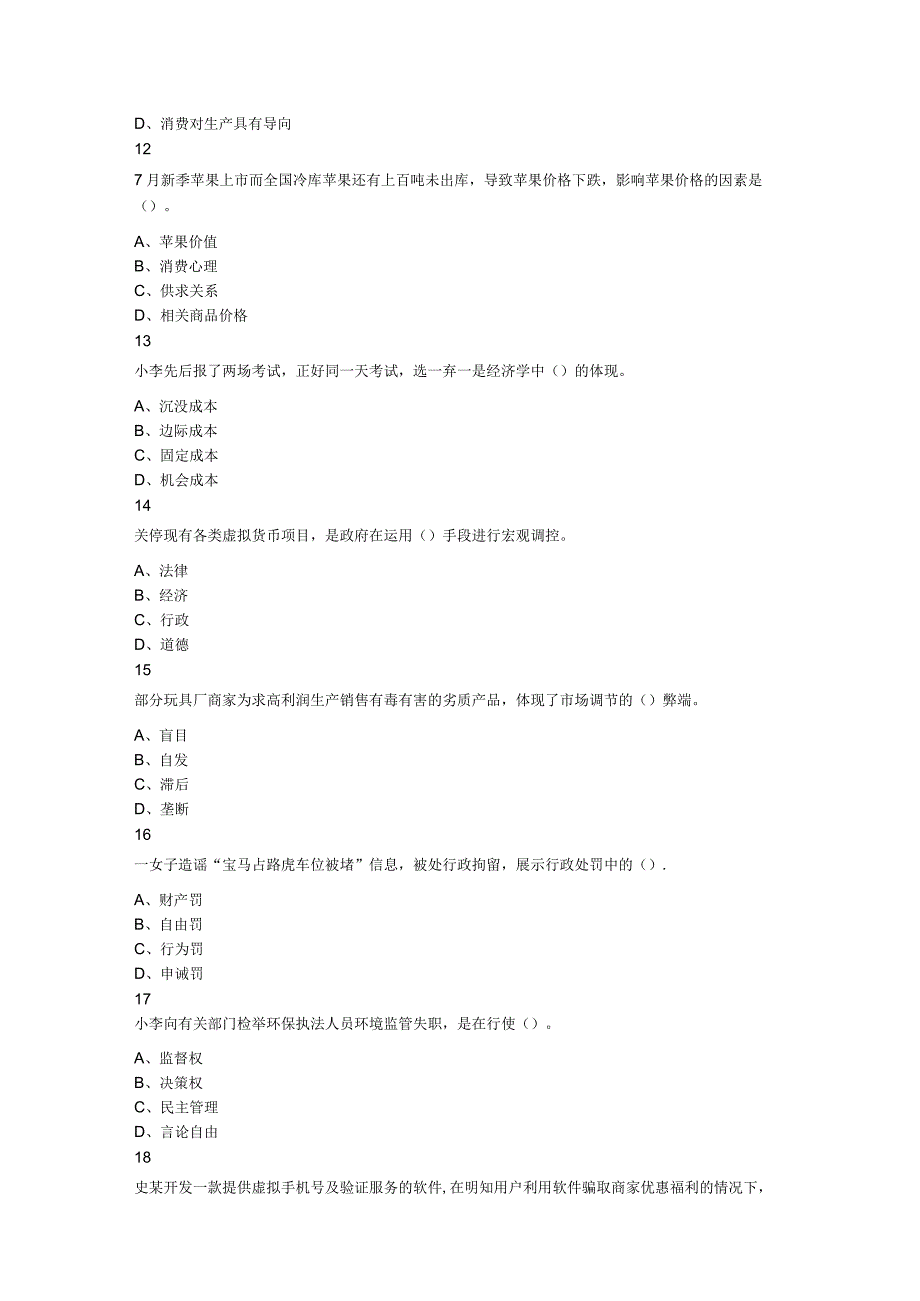 D、消费对生产具有导向

12

7月新季苹果上市而全国冷库苹果还有上百吨未出库，导致苹果价格下跌，影响苹果价格的因素是（）。

A、苹果价值
B、消费心理
C、供求关系
D、相关商品价格

13

小李先后报了两场考试，正好同一天考试，选一弃一是经济学中（）的体现。

A、沉没成本
B、边际成本
C、固定成本
D、机会成本

14

关停现有各类虚拟货币项目，是政府在运用（）手段进行宏观调控。

A、法律
B、经济
C、行政
D、道德

15

部分玩具厂商家为求高利润生产销售有毒有害的劣质产品，体现了市场调节的（）弊端。

A、盲目
B、自发
C、滞后
D、垄断

16

一女子造谣“宝马占路虎车位被堵”信息，被处行政拘留，展示行政处罚中的（）.

A、财产罚
B、自由罚
C、行为罚
D、申诫罚

17

小李向有关部门检举环保执法人员环境监管失职，是在行使（）。

A、监督权
B、决策权
C、民主管理
D、言论自由

18

史某开发一款提供虚拟手机号及验证服务的软件，在明知用户利用软件骗取商家优惠福利的情况下，